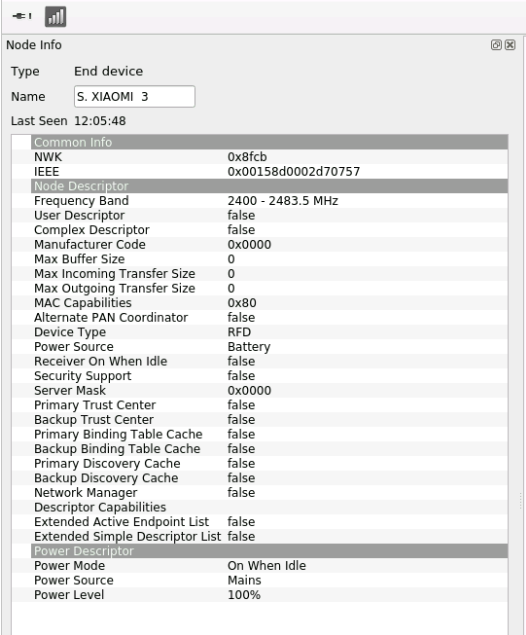 Node Info

Type End device

Name S. XIAOMI 3

Last Seen 12:05:48

| Common Info | |
|---|---|
| NWK | 0x8fcb |
| IEEE | 0x00158d0002d70757 |
| Node Descriptor | |
| Frequency Band | 2400 - 2483.5 MHz |
| User Descriptor | false |
| Complex Descriptor | false |
| Manufacturer Code | 0x0000 |
| Max Buffer Size | 0 |
| Max Incoming Transfer Size | 0 |
| Max Outgoing Transfer Size | 0 |
| MAC Capabilities | 0x80 |
| Alternate PAN Coordinator | false |
| Device Type | RFD |
| Power Source | Battery |
| Receiver On When Idle | false |
| Security Support | false |
| Server Mask | 0x0000 |
| Primary Trust Center | false |
| Backup Trust Center | false |
| Primary Binding Table Cache | false |
| Backup Binding Table Cache | false |
| Primary Discovery Cache | false |
| Backup Discovery Cache | false |
| Network Manager | false |
| Descriptor Capabilities | |
| Extended Active Endpoint List | false |
| Extended Simple Descriptor List | false |
| Power Descriptor | |
| Power Mode | On When Idle |
| Power Source | Mains |
| Power Level | 100% |